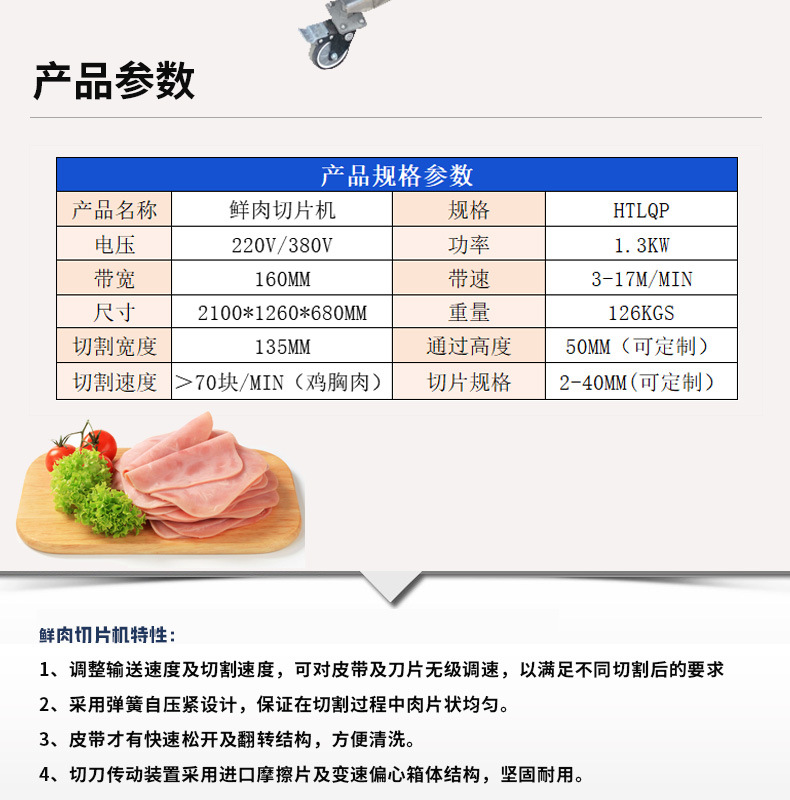 产品参数

| 产品规格参数 | | | |
|---|---|---|---|
| 产品名称 | 鲜肉切片机 | 规格 | HTLQP |
| 电压 | 220V/380V | 功率 | 1.3KW |
| 带宽 | 160MM | 带速 | 3-17M/MIN |
| 尺寸 | 2100*1260*680MM | 重量 | 126KGS |
| 切割宽度 | 135MM | 通过高度 | 50MM（可定制） |
| 切割速度 | >70块/MIN（鸡胸肉） | 切片规格 | 2-40MM(可定制) |

鲜肉切片机特性：

1、调整输送速度及切割速度，可对皮带及刀片无级调速，以满足不同切割后的要求

2、采用弹簧自压紧设计，保证在切割过程中肉片状均匀。

3、皮带才有快速松开及翻转结构，方便清洗。

4、切刀传动装置采用进口摩擦片及变速偏心箱体结构，坚固耐用。